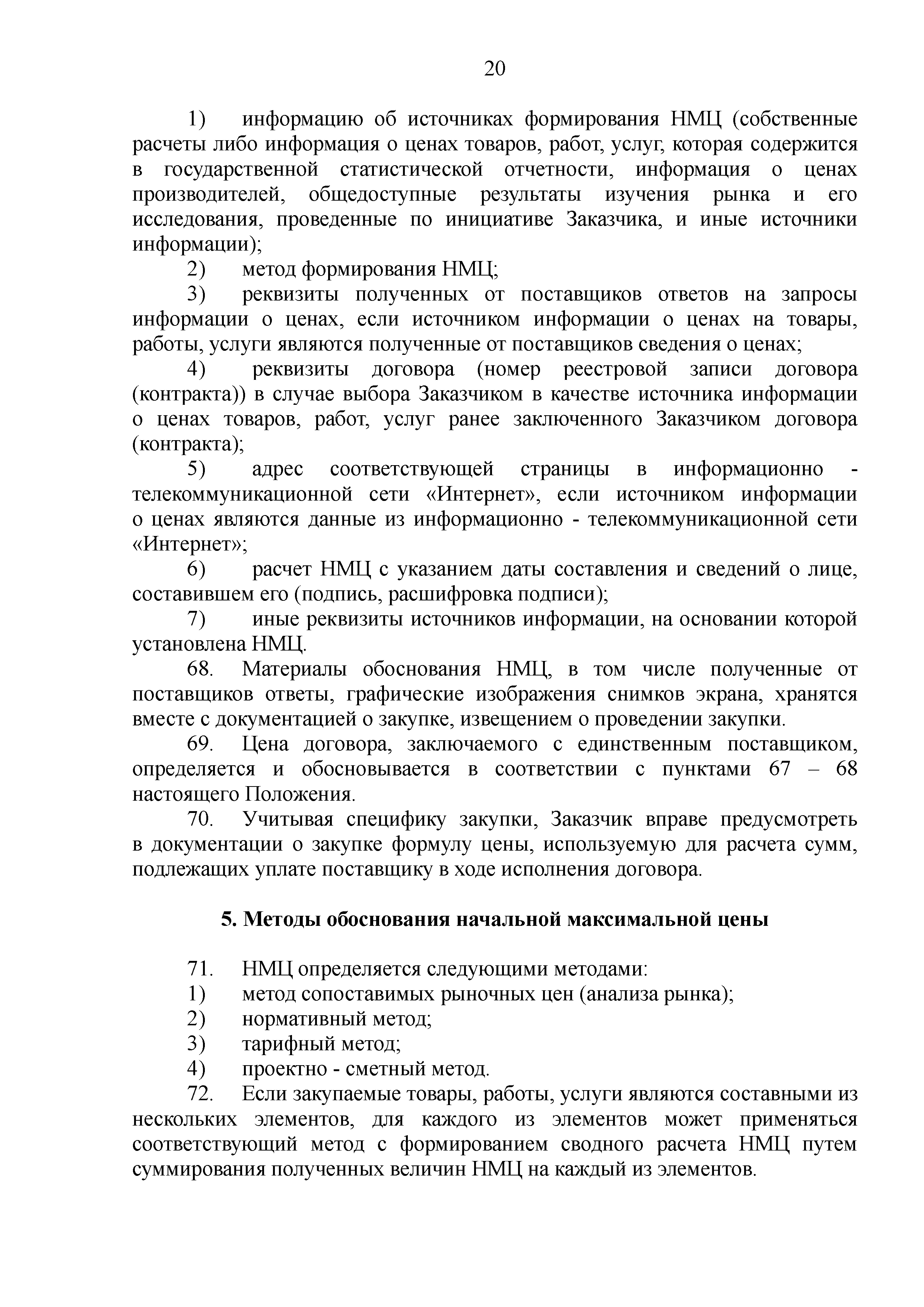 20

1) информацию об источниках формирования НМЦ (собственные расчеты либо информация о ценах товаров, работ, услуг, которая содержится в государственной статистической отчетности, информация о ценах производителей, общедоступные результаты изучения рынка и его исследования, проведенные по инициативе Заказчика, и иные источники информации);

2) метод формирования НМЦ;

3) реквизиты полученных от поставщиков ответов на запросы информации о ценах, если источником информации о ценах на товары, работы, услуги являются полученные от поставщиков сведения о ценах;

4) реквизиты договора (номер реестровой записи договора (контракта)) в случае выбора Заказчиком в качестве источника информации о ценах товаров, работ, услуг ранее заключенного Заказчиком договора (контракта);

5) адрес соответствующей страницы в информационно - телекоммуникационной сети «Интернет», если источником информации о ценах являются данные из информационно - телекоммуникационной сети «Интернет»;

6) расчет НМЦ с указанием даты составления и сведений о лице, составившем его (подпись, расшифровка подписи);

7) иные реквизиты источников информации, на основании которой установлена НМЦ.

68. Материалы обоснования НМЦ, в том числе полученные от поставщиков ответы, графические изображения снимков экрана, хранятся вместе с документацией о закупке, извещением о проведении закупки.

69. Цена договора, заключаемого с единственным поставщиком, определяется и обосновывается в соответствии с пунктами 67 – 68 настоящего Положения.

70. Учитывая специфику закупки, Заказчик вправе предусмотреть в документации о закупке формулу цены, используемую для расчета сумм, подлежащих уплате поставщику в ходе исполнения договора.

5. Методы обоснования начальной максимальной цены

71. НМЦ определяется следующими методами:

1) метод сопоставимых рыночных цен (анализа рынка);

2) нормативный метод;

3) тарифный метод;

4) проектно - сметный метод.

72. Если закупаемые товары, работы, услуги являются составными из нескольких элементов, для каждого из элементов может применяться соответствующий метод с формированием сводного расчета НМЦ путем суммирования полученных величин НМЦ на каждый из элементов.